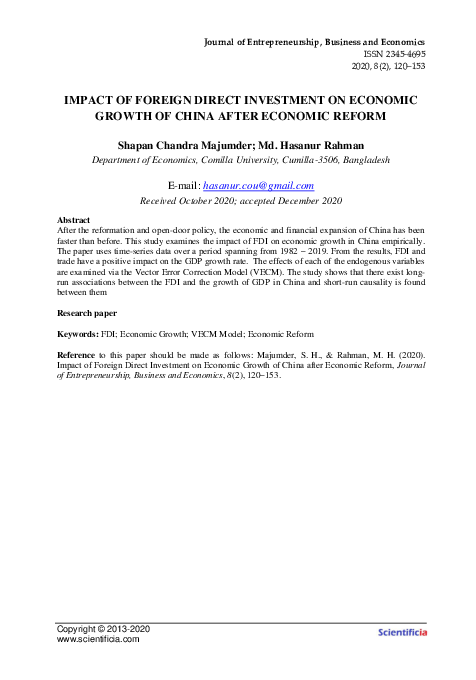 Journal of Entrepreneurship, Business and Economics
ISSN 2345-4695
2020, 8(2), 120–153

IMPACT OF FOREIGN DIRECT INVESTMENT ON ECONOMIC GROWTH OF CHINA AFTER ECONOMIC REFORM

Shapan Chandra Majumder; Md. Hasanur Rahman
Department of Economics, Comilla University, Cumilla-3506, Bangladesh

E-mail: hasanur.cou@gmail.com
Received October 2020; accepted December 2020

Abstract
After the reformation and open-door policy, the economic and financial expansion of China has been faster than before. This study examines the impact of FDI on economic growth in China empirically. The paper uses time-series data over a period spanning from 1982 – 2019. From the results, FDI and trade have a positive impact on the GDP growth rate. The effects of each of the endogenous variables are examined via the Vector Error Correction Model (VECM). The study shows that there exist long-run associations between the FDI and the growth of GDP in China and short-run causality is found between them

Research paper

Keywords: FDI; Economic Growth; VECM Model; Economic Reform

Reference to this paper should be made as follows: Majumder, S. H., & Rahman, M. H. (2020). Impact of Foreign Direct Investment on Economic Growth of China after Economic Reform, Journal of Entrepreneurship, Business and Economics, 8(2), 120–153.

Copyright © 2013-2020
www.scientificia.com

Scientificia